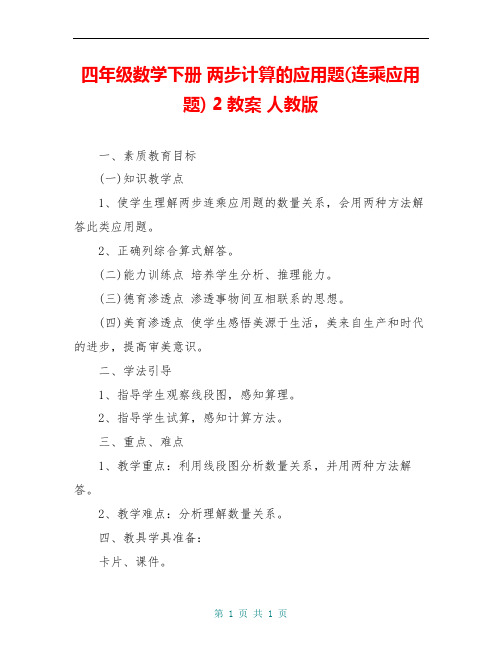 四年级数学下册 两步计算的应用题(连乘应用题) 2 教案 人教版

一、素质教育目标

(一)知识教学点

1、使学生理解两步连乘应用题的数量关系，会用两种方法解答此类应用题。

2、正确列综合算式解答。

(二)能力训练点 培养学生分析、推理能力。

(三)德育渗透点 渗透事物间互相联系的思想。

(四)美育渗透点 使学生感悟美源于生活，美来自生产和时代的进步，提高审美意识。

二、学法引导

1、指导学生观察线段图，感知算理。

2、指导学生试算，感知计算方法。

三、重点、难点

1、教学重点：利用线段图分析数量关系，并用两种方法解答。

2、教学难点：分析理解数量关系。

四、教具学具准备：

卡片、课件。

第 1 页 共 1 页